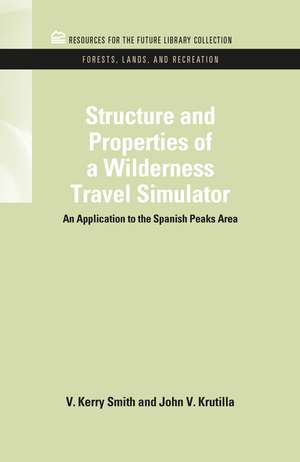 RESOURCES FOR THE FUTURE LIBRARY COLLECTION

FORESTS, LANDS, AND RECREATION

Structure and Properties of a Wilderness Travel Simulator

An Application to the Spanish Peaks Area

V. Kerry Smith and John V. Krutilla